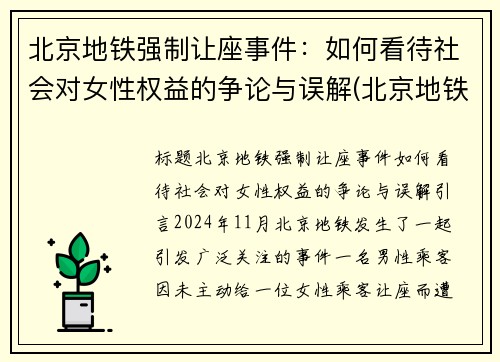 北京地铁强制让座事件：如何看待社会对女性权益的争论与误解(北京地铁

标题北京地铁强制让座事件如何看待社会对女性权益的争论与误解引言2024年11月北京地铁发生了一起引发广泛关注的事件一名男性乘客因未主动给一位女性乘客让座而遭